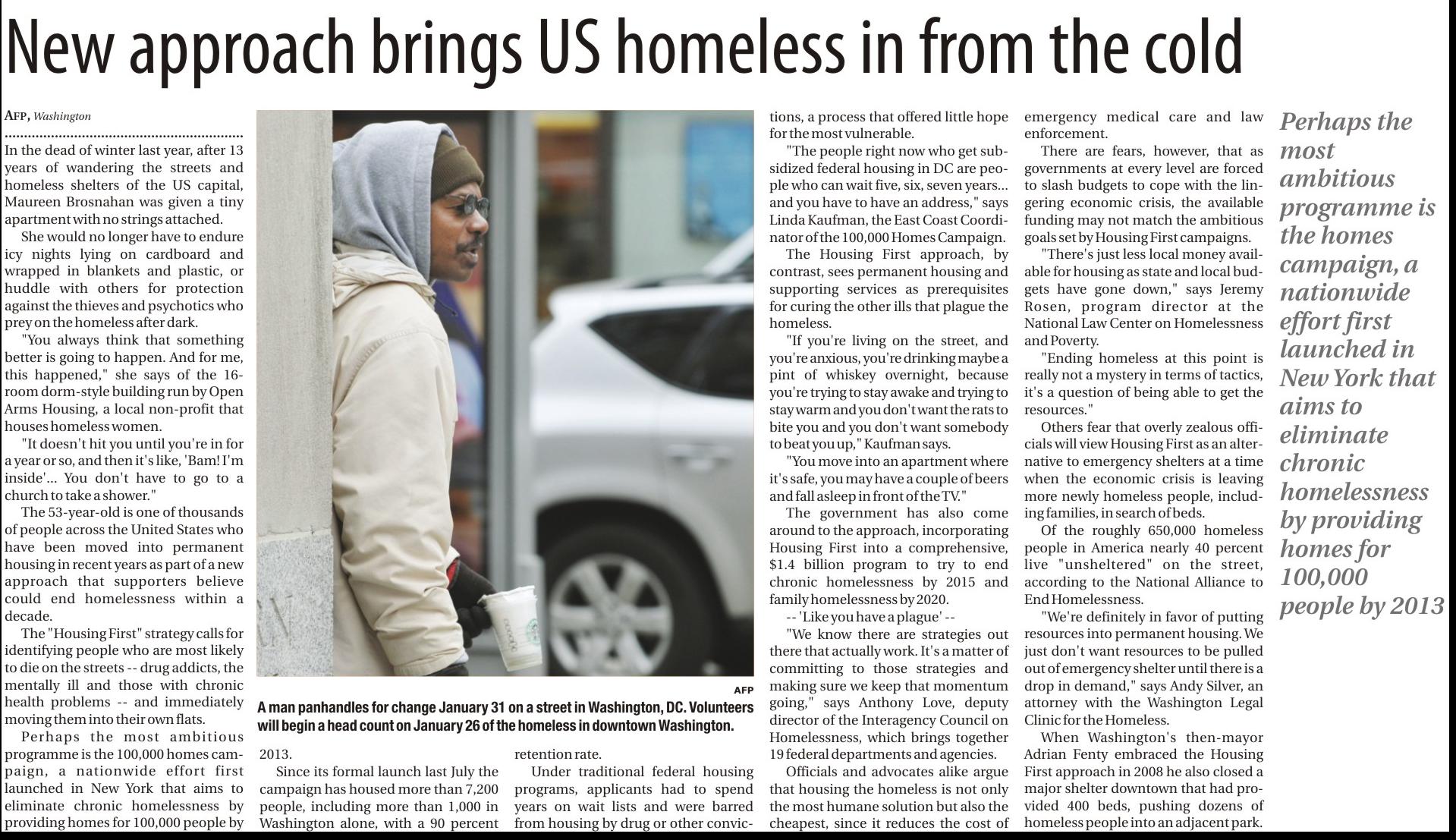 New approach brings US homeless in from the cold

AFP, Washington

In the dead of winter last year, after 13 years of wandering the streets and homeless shelters of the US capital, Maureen Brosnahan was given a tiny apartment with no strings attached.

She would no longer have to endure icy nights lying on cardboard and wrapped in blankets and plastic, or huddle with others for protection against the thieves and psychotics who prey on the homeless after dark.

"You always think that something better is going to happen. And for me, this happened," she says of the 16-room dorm-style building run by Open Arms Housing, a local non-profit that houses homeless women.

"It doesn't hit you until you're in for a year or so, and then it's like, 'Bam! I'm inside'... You don't have to go to a church to take a shower."

The 53-year-old is one of thousands of people across the United States who have been moved into permanent housing in recent years as part of a new approach that supporters believe could end homelessness within a decade.

The "Housing First" strategy calls for identifying people who are most likely to die on the streets -- drug addicts, the mentally ill and those with chronic health problems -- and immediately moving them into their own flats.

Perhaps the most ambitious programme is the 100,000 homes campaign, a nationwide effort first launched in New York that aims to eliminate chronic homelessness by providing homes for 100,000 people by 2013.

Since its formal launch last July the campaign has housed more than 7,200 people, including more than 1,000 in Washington alone, with a 90 percent retention rate.

Under traditional federal housing programs, applicants had to spend years on wait lists and were barred from housing by drug or other convictions, a process that offered little hope for the most vulnerable.

"The people right now who get subsidized federal housing in DC are people who can wait five, six, seven years... and you have to have an address," says Linda Kaufman, the East Coast Coordinator of the 100,000 Homes Campaign.

The Housing First approach, by contrast, sees permanent housing and supporting services as prerequisites for curing the other ills that plague the homeless.

"If you're living on the street, and you're anxious, you're drinking maybe a pint of whiskey overnight, because you're trying to stay awake and trying to stay warm and you don't want the rats to bite you and you don't want somebody to beat you up," Kaufman says.

"You move into an apartment where it's safe, you may have a couple of beers and fall asleep in front of the TV."

The government has also come around to the approach, incorporating Housing First into a comprehensive, $1.4 billion program to try to end chronic homelessness by 2015 and family homelessness by 2020.

-- 'Like you have a plague' --

"We know there are strategies out there that actually work. It's a matter of committing to those strategies and making sure we keep that momentum going," says Anthony Love, deputy director of the Interagency Council on Homelessness, which brings together 19 federal departments and agencies.

Officials and advocates alike argue that housing the homeless is not only the most humane solution but also the cheapest, since it reduces the cost of emergency medical care and law enforcement.

There are fears, however, that as governments at every level are forced to slash budgets to cope with the lingering economic crisis, the available funding may not match the ambitious goals set by Housing First campaigns.

"There's just less local money available for housing as state and local budgets have gone down," says Jeremy Rosen, program director at the National Law Center on Homelessness and Poverty.

"Ending homeless at this point is really not a mystery in terms of tactics, it's a question of being able to get the resources."

Others fear that overly zealous officials will view Housing First as an alternative to emergency shelters at a time when the economic crisis is leaving more newly homeless people, including families, in search of beds.

Of the roughly 650,000 homeless people in America nearly 40 percent live "unsheltered" on the street, according to the National Alliance to End Homelessness.

"We're definitely in favor of putting resources into permanent housing. We just don't want resources to be pulled out of emergency shelter until there is a drop in demand," says Andy Silver, an attorney with the Washington Legal Clinic for the Homeless.

When Washington's then-mayor Adrian Fenty embraced the Housing First approach in 2008 he also closed a major shelter downtown that had provided 400 beds, pushing dozens of homeless people into an adjacent park.

AFP

A man panhandles for change January 31 on a street in Washington, DC. Volunteers will begin a head count on January 26 of the homeless in downtown Washington.

Perhaps the most ambitious programme is the homes campaign, a nationwide effort first launched in New York that aims to eliminate chronic homelessness by providing homes for 100,000 people by 2013